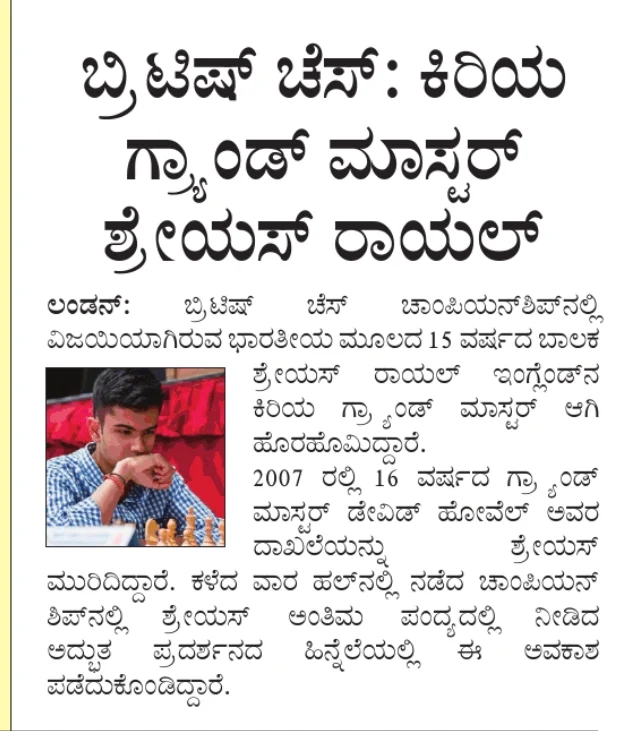 ಬ್ರಿಟಿಷ್ ಚೆಸ್: ಕಿರಿಯ ಗ್ರ್ಯಾಂಡ್ ಮಾಸ್ಟರ್ ಶ್ರೇಯಸ್ ರಾಯಲ್

ಲಂಡನ್: ಬ್ರಿಟಿಷ್ ಚೆಸ್ ಚಾಂಪಿಯನ್‌ಶಿಪ್‌ನಲ್ಲಿ ವಿಜಯಿಯಾಗಿರುವ ಭಾರತೀಯ ಮೂಲದ 15 ವರ್ಷದ ಬಾಲಕ ಶ್ರೇಯಸ್ ರಾಯಲ್ ಇಂಗ್ಲೆಂಡ್‌ನ ಕಿರಿಯ ಗ್ರ್ಯಾಂಡ್ ಮಾಸ್ಟರ್ ಆಗಿ ಹೊರಹೊಮಿದ್ದಾರೆ.

2007 ರಲ್ಲಿ 16 ವರ್ಷದ ಗ್ರ್ಯಾಂಡ್ ಮಾಸ್ಟರ್ ಡೇವಿಡ್ ಹೋವೆಲ್ ಅವರ ದಾಖಲೆಯನ್ನು ಶ್ರೇಯಸ್ ಮುರಿದಿದ್ದಾರೆ. ಕಳೆದ ವಾರ ಹಲ್‌ನಲ್ಲಿ ನಡೆದ ಚಾಂಪಿಯನ್ ಶಿಪ್‌ನಲ್ಲಿ ಶ್ರೇಯಸ್ ಅಂತಿಮ ಪಂದ್ಯದಲ್ಲಿ ನೀಡಿದ ಅದ್ಭುತ ಪ್ರದರ್ಶನದ ಹಿನ್ನೆಲೆಯಲ್ಲಿ ಈ ಅವಕಾಶ ಪಡೆದುಕೊಂಡಿದ್ದಾರೆ.